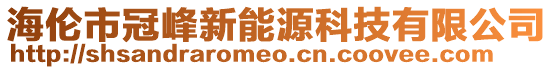 海伦市冠峰新能源科技有限公司
http://shsandraromeo.cn.coovee.com